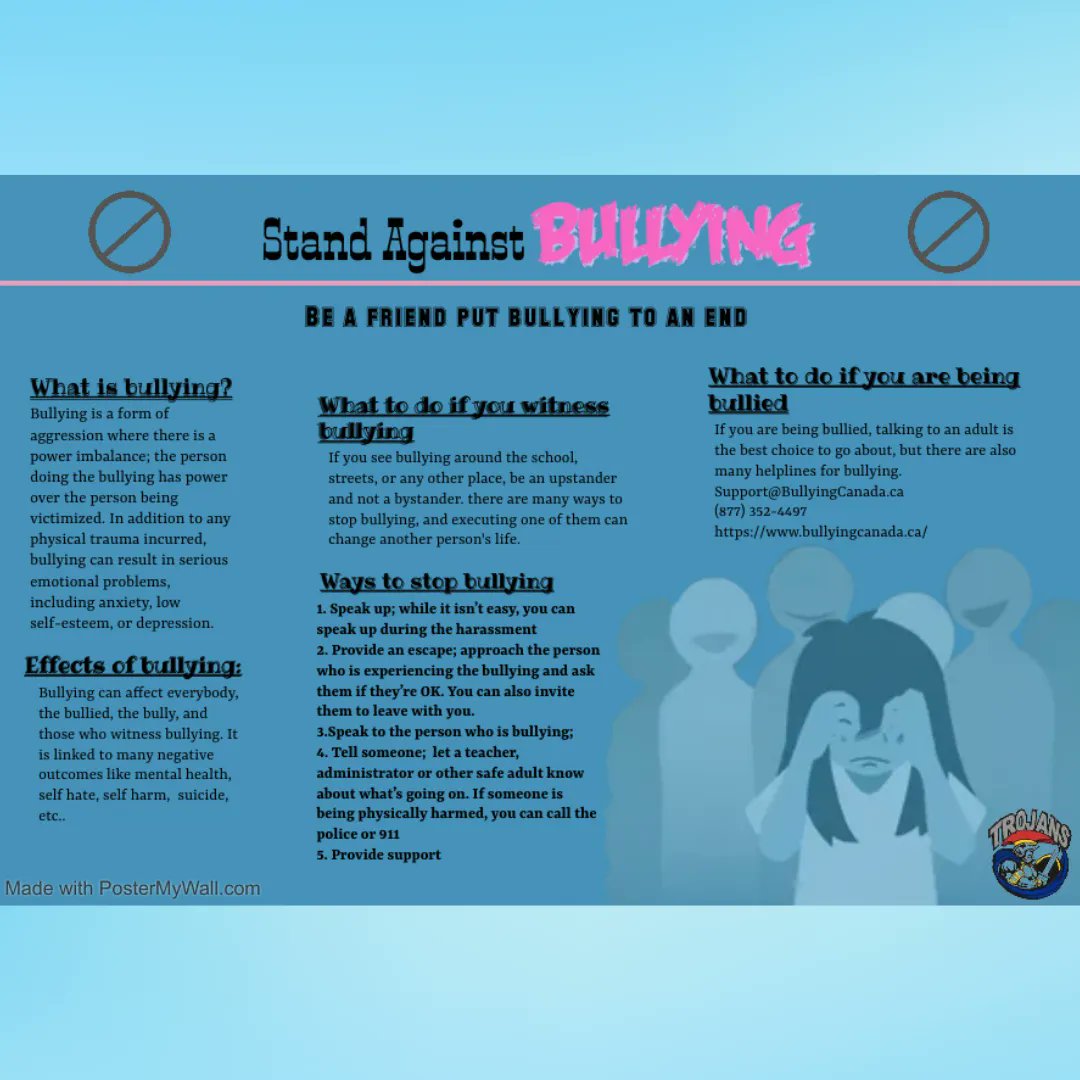 Stand Against BULLYING

BE A FRIEND PUT BULLYING TO AN END

What is bullying?
Bullying is a form of aggression where there is a power imbalance; the person doing the bullying has power over the person being victimized. In addition to any physical trauma incurred, bullying can result in serious emotional problems, including anxiety, low self-esteem, or depression.

Effects of bullying:
Bullying can affect everybody, the bullied, the bully, and those who witness bullying. It is linked to many negative outcomes like mental health, self hate, self harm, suicide, etc..

What to do if you witness bullying
If you see bullying around the school, streets, or any other place, be an upstander and not a bystander. there are many ways to stop bullying, and executing one of them can change another person's life.

Ways to stop bullying
1. Speak up; while it isn't easy, you can speak up during the harassment
2. Provide an escape; approach the person who is experiencing the bullying and ask them if they're OK. You can also invite them to leave with you.
3.Speak to the person who is bullying;
4. Tell someone; let a teacher, administrator or other safe adult know about what's going on. If someone is being physically harmed, you can call the police or 911
5. Provide support

What to do if you are being bullied
If you are being bullied, talking to an adult is the best choice to go about, but there are also many helplines for bullying.
Support@BullyingCanada.ca
(877) 352-4497
https://www.bullyingcanada.ca/

TROJANS

Made with PosterMyWall.com